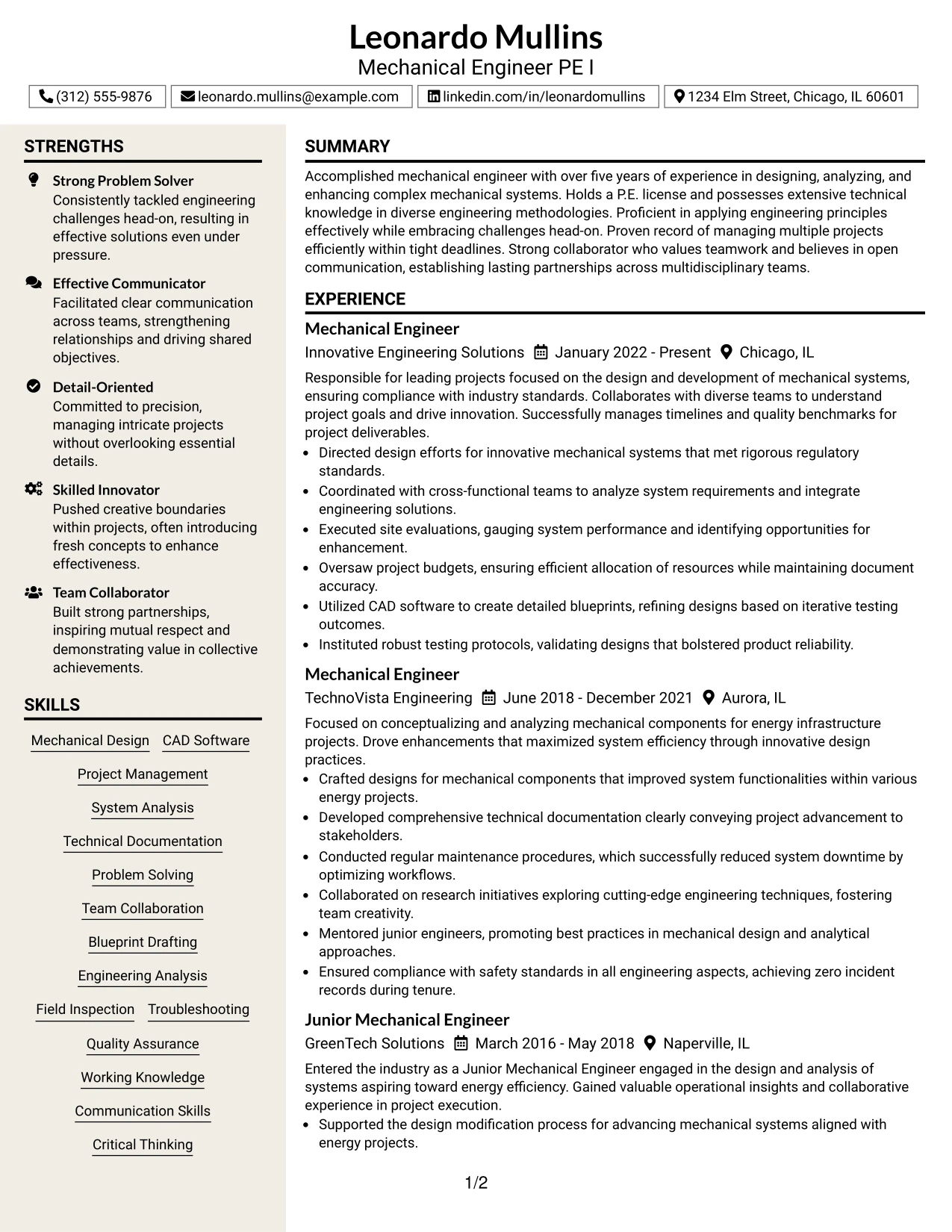 Leonardo Mullins
Mechanical Engineer PE I

(312) 555-9876 leonardo.mullins@example.com linkedin.com/in/leonardomullins 1234 Elm Street, Chicago, IL 60601

STRENGTHS

Strong Problem Solver
Consistently tackled engineering challenges head-on, resulting in effective solutions even under pressure.

Effective Communicator
Facilitated clear communication across teams, strengthening relationships and driving shared objectives.

Detail-Oriented
Committed to precision, managing intricate projects without overlooking essential details.

Skilled Innovator
Pushed creative boundaries within projects, often introducing fresh concepts to enhance effectiveness.

Team Collaborator
Built strong partnerships, inspiring mutual respect and demonstrating value in collective achievements.

SKILLS

Mechanical Design
CAD Software
Project Management
System Analysis
Technical Documentation
Problem Solving
Team Collaboration
Blueprint Drafting
Engineering Analysis
Field Inspection
Troubleshooting
Quality Assurance
Working Knowledge
Communication Skills
Critical Thinking

SUMMARY

Accomplished mechanical engineer with over five years of experience in designing, analyzing, and enhancing complex mechanical systems. Holds a P.E. license and possesses extensive technical knowledge in diverse engineering methodologies. Proficient in applying engineering principles effectively while embracing challenges head-on. Proven record of managing multiple projects efficiently within tight deadlines. Strong collaborator who values teamwork and believes in open communication, establishing lasting partnerships across multidisciplinary teams.

EXPERIENCE

Mechanical Engineer
Innovative Engineering Solutions January 2022 - Present Chicago, IL

Responsible for leading projects focused on the design and development of mechanical systems, ensuring compliance with industry standards. Collaborates with diverse teams to understand project goals and drive innovation. Successfully manages timelines and quality benchmarks for project deliverables.

• Directed design efforts for innovative mechanical systems that met rigorous regulatory standards.
• Coordinated with cross-functional teams to analyze system requirements and integrate engineering solutions.
• Executed site evaluations, gauging system performance and identifying opportunities for enhancement.
• Oversaw project budgets, ensuring efficient allocation of resources while maintaining document accuracy.
• Utilized CAD software to create detailed blueprints, refining designs based on iterative testing outcomes.
• Instituted robust testing protocols, validating designs that bolstered product reliability.

Mechanical Engineer
TechnoVista Engineering June 2018 - December 2021 Aurora, IL

Focused on conceptualizing and analyzing mechanical components for energy infrastructure projects. Drove enhancements that maximized system efficiency through innovative design practices.

• Crafted designs for mechanical components that improved system functionalities within various energy projects.
• Developed comprehensive technical documentation clearly conveying project advancement to stakeholders.
• Conducted regular maintenance procedures, which successfully reduced system downtime by optimizing workflows.
• Collaborated on research initiatives exploring cutting-edge engineering techniques, fostering team creativity.
• Mentored junior engineers, promoting best practices in mechanical design and analytical approaches.
• Ensured compliance with safety standards in all engineering aspects, achieving zero incident records during tenure.

Junior Mechanical Engineer
GreenTech Solutions March 2016 - May 2018 Naperville, IL

Entered the industry as a Junior Mechanical Engineer engaged in the design and analysis of systems aspiring toward energy efficiency. Gained valuable operational insights and collaborative experience in project execution.

• Supported the design modification process for advancing mechanical systems aligned with energy projects.

1/2